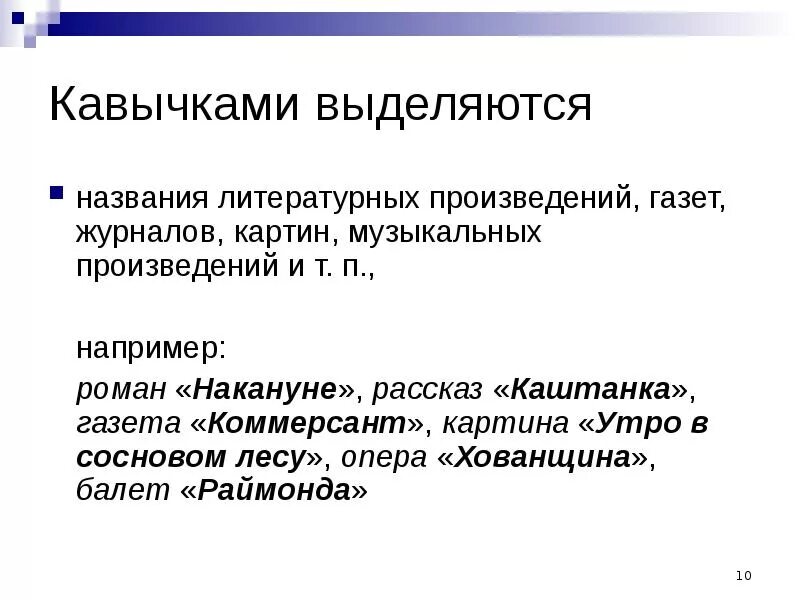 Кавычками выделяются

названия литературных произведений, газет, журналов, картин, музыкальных произведений и т. п.,

например:

роман «Накануне», рассказ «Каштанка», газета «Коммерсант», картина «Утро в сосновом лесу», опера «Хованщина», балет «Раймонда»

10